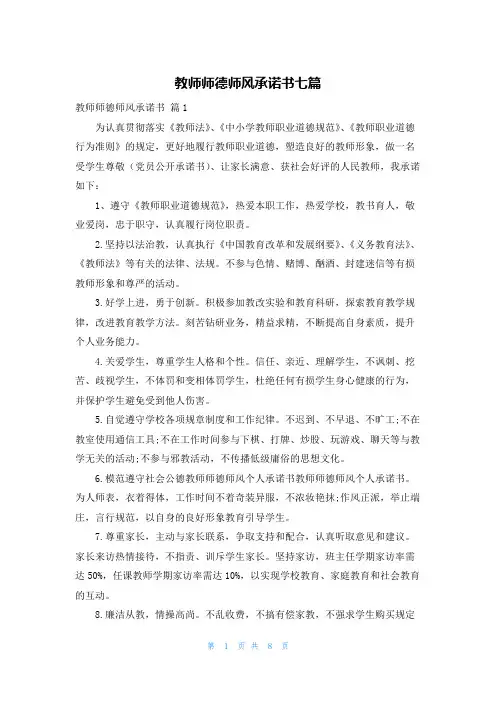 教师师德师风承诺书七篇

教师师德师风承诺书 篇1

为认真贯彻落实《教师法》、《中小学教师职业道德规范》、《教师职业道德行为准则》的规定，更好地履行教师职业道德，塑造良好的教师形象，做一名受学生尊敬（党员公开承诺书）、让家长满意、获社会好评的人民教师，我承诺如下：

1、遵守《教师职业道德规范》，热爱本职工作，热爱学校，教书育人，敬业爱岗，忠于职守，认真履行岗位职责。

2.坚持以法治教，认真执行《中国教育改革和发展纲要》、《义务教育法》、《教师法》等有关的法律、法规。不参与色情、赌博、酗酒、封建迷信等有损教师形象和尊严的活动。

3.好学上进，勇于创新。积极参加教改实验和教育科研，探索教育教学规律，改进教育教学方法。刻苦钻研业务，精益求精，不断提高自身素质，提升个人业务能力。

4.关爱学生，尊重学生人格和个性。信任、亲近、理解学生，不讽刺、挖苦、歧视学生，不体罚和变相体罚学生，杜绝任何有损学生身心健康的行为，并保护学生避免受到他人伤害。

5.自觉遵守学校各项规章制度和工作纪律。不迟到、不早退、不旷工;不在教室使用通信工具;不在工作时间参与下棋、打牌、炒股、玩游戏、聊天等与教学无关的活动;不参与邪教活动，不传播低级庸俗的思想文化。

6.模范遵守社会公德教师师德师风个人承诺书教师师德师风个人承诺书。为人师表，衣着得体，工作时间不着奇装异服，不浓妆艳抹;作风正派，举止端庄，言行规范，以自身的良好形象教育引导学生。

7.尊重家长，主动与家长联系，争取支持和配合，认真听取意见和建议。家长来访热情接待，不指责、训斥学生家长。坚持家访，班主任学期家访率需达50%，任课教师学期家访率需达10%，以实现学校教育、家庭教育和社会教育的互动。

8.廉洁从教，情操高尚。不乱收费，不搞有偿家教，不强求学生购买规定

第 1 页 共 8 页